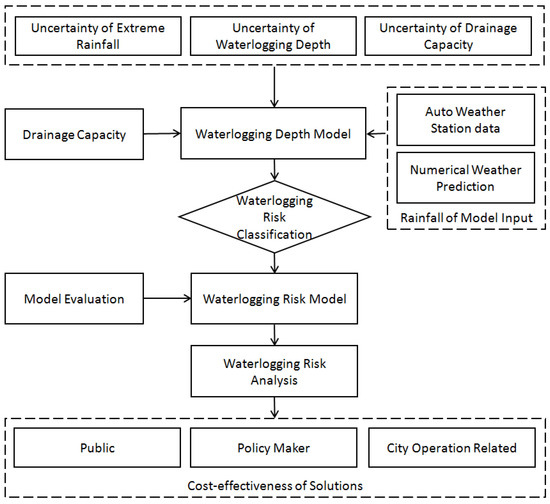 Uncertainty of Extreme Rainfall

Uncertainty of Waterlogging Depth

Uncertainty of Drainage Capacity

Drainage Capacity

Waterlogging Depth Model

Auto Weather Station data

Numerical Weather Prediction

Rainfall of Model Input

Waterlogging Risk Classification

Model Evaluation

Waterlogging Risk Model

Waterlogging Risk Analysis

Public

Policy Maker

City Operation Related

Cost-effectiveness of Solutions